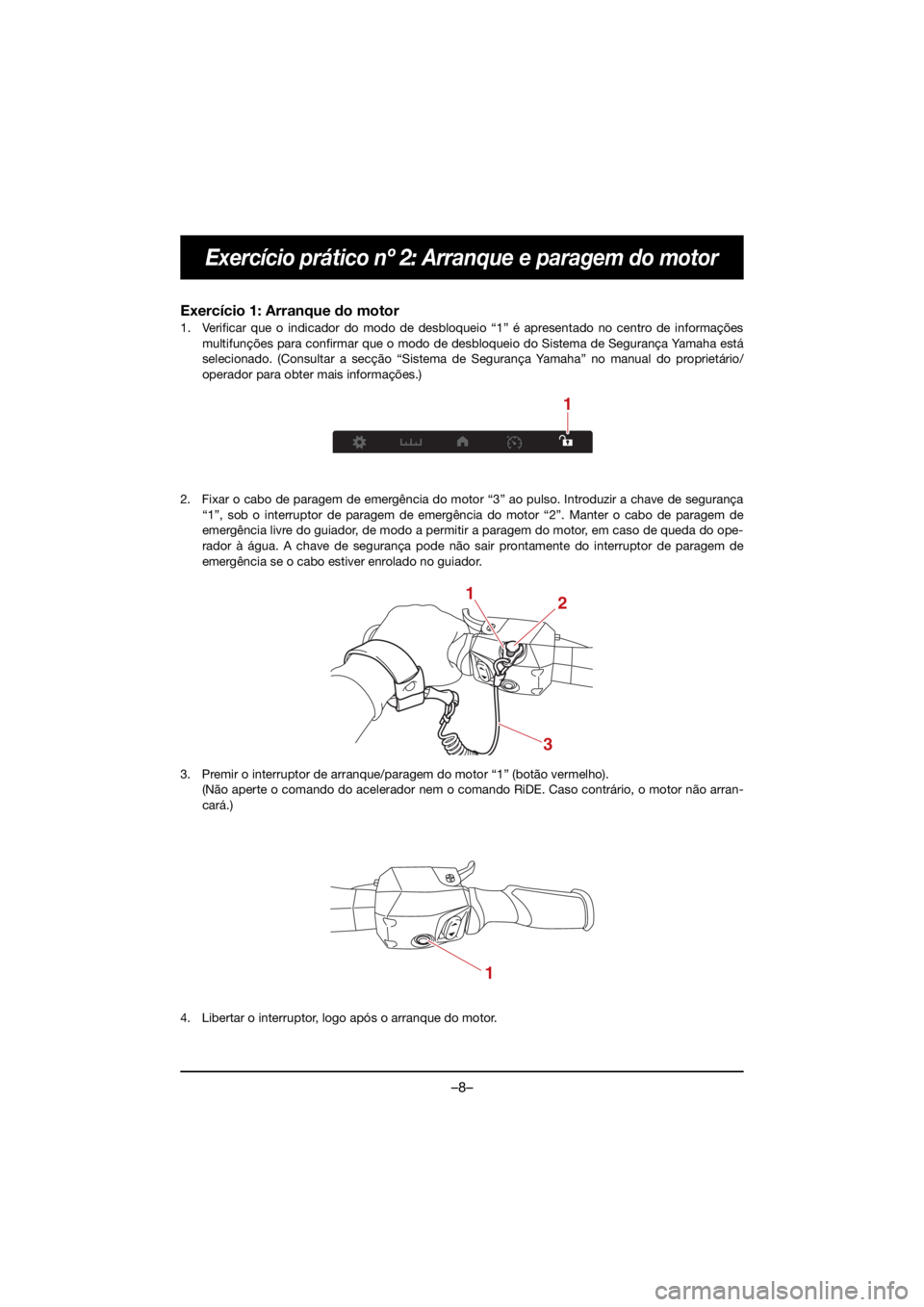 Exercício prático nº 2: Arranque e paragem do motor

Exercício 1: Arranque do motor

1. Verificar que o indicador do modo de desbloqueio “1” é apresentado no centro de informações multifunções para confirmar que o modo de desbloqueio do Sistema de Segurança Yamaha está selecionado. (Consultar a secção “Sistema de Segurança Yamaha” no manual do proprietário/operador para obter mais informações.)

1

2. Fixar o cabo de paragem de emergência do motor “3” ao pulso. Introduzir a chave de segurança “1”, sob o interruptor de paragem de emergência do motor “2”. Manter o cabo de paragem de emergência livre do guiador, de modo a permitir a paragem do motor, em caso de queda do operador à água. A chave de segurança pode não sair prontamente do interruptor de paragem de emergência se o cabo estiver enrolado no guiador.

1
2
3

3. Premir o interruptor de arranque/paragem do motor “1” (botão vermelho).
(Não aperte o comando do acelerador nem o comando RiDE. Caso contrário, o motor não arrancará.)

1

4. Libertar o interruptor, logo após o arranque do motor.

–8–

carmanualsonline.info